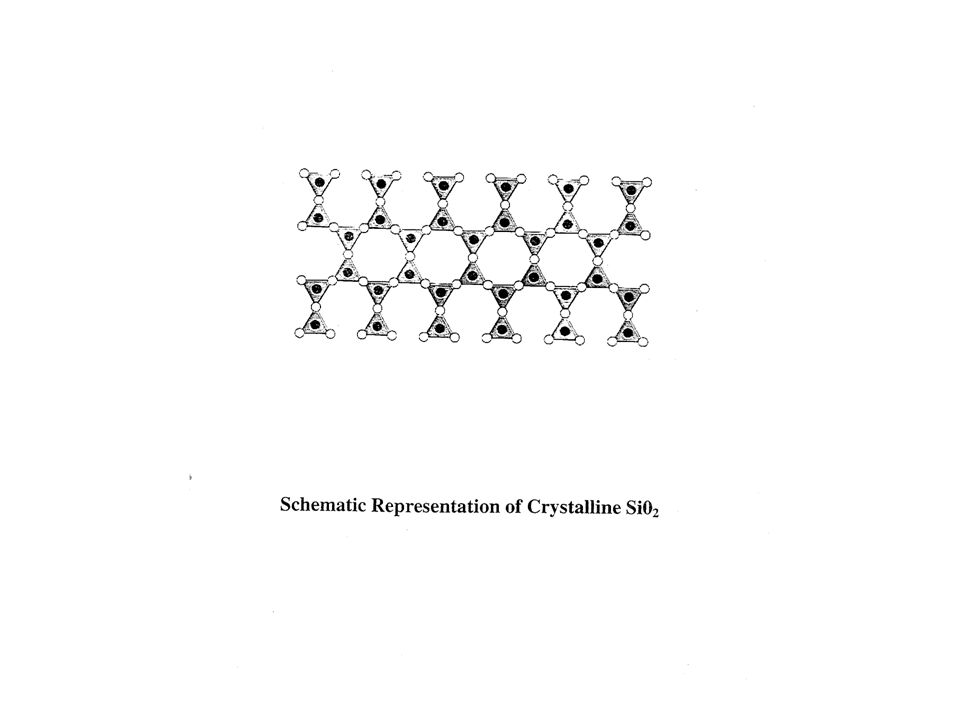 Schematic Representation of Crystalline $Si0_2$